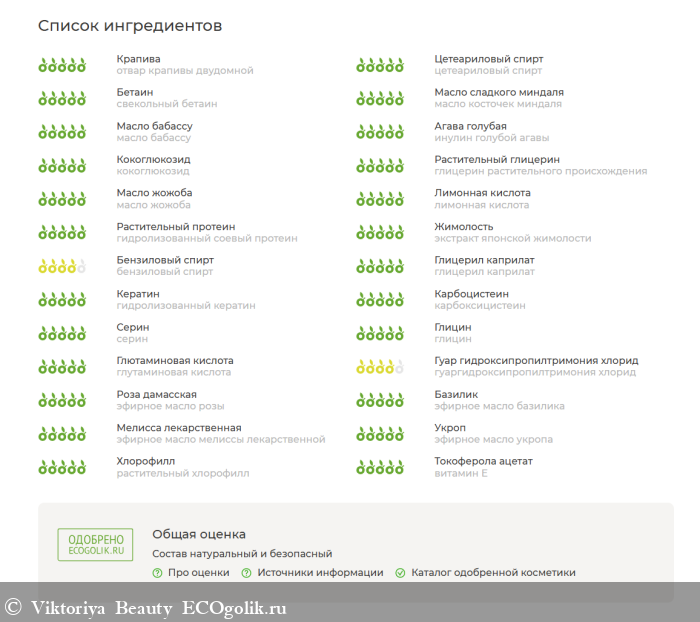 Список ингредиентов

Крапива
отвар крапивы двудомной

Бетаин
свекольный бетаин

Масло бабассу
масло бабассу

Кокоглюкозид
кокоглюкозид

Масло жожоба
масло жожоба

Растительный протеин
гидролизованный соевый протеин

Бензиловый спирт
бензиловый спирт

Кератин
гидролизованный кератин

Серин
серин

Глютаминовая кислота
глутаминовая кислота

Роза дамасская
эфирное масло розы

Мелисса лекарственная
эфирное масло мелиссы лекарственной

Хлорофилл
растительный хлорофилл

Цетеариловый спирт
цетеариловый спирт

Масло сладкого миндаля
масло косточек миндаля

Агава голубая
инулин голубой агавы

Растительный глицерин
глицерин растительного происхождения

Лимонная кислота
лимонная кислота

Жимолость
экстракт японской жимолости

Глицерил каприлат
глицерил каприлат

Карбоцистеин
карбоксицистеин

Глицин
глицин

Гуар гидроксипропилтримония хлорид
гуаргидроксипропилтримония хлорид

Базилик
эфирное масло базилика

Укроп
эфирное масло укропа

Токоферола ацетат
витамин Е

ОДОБРЕНО
ECOGOLIK.RU

Общая оценка
Состав натуральный и безопасный
Про оценки
Источники информации
Каталог одобренной косметики

© Viktoriya Beauty ECOgolik.ru